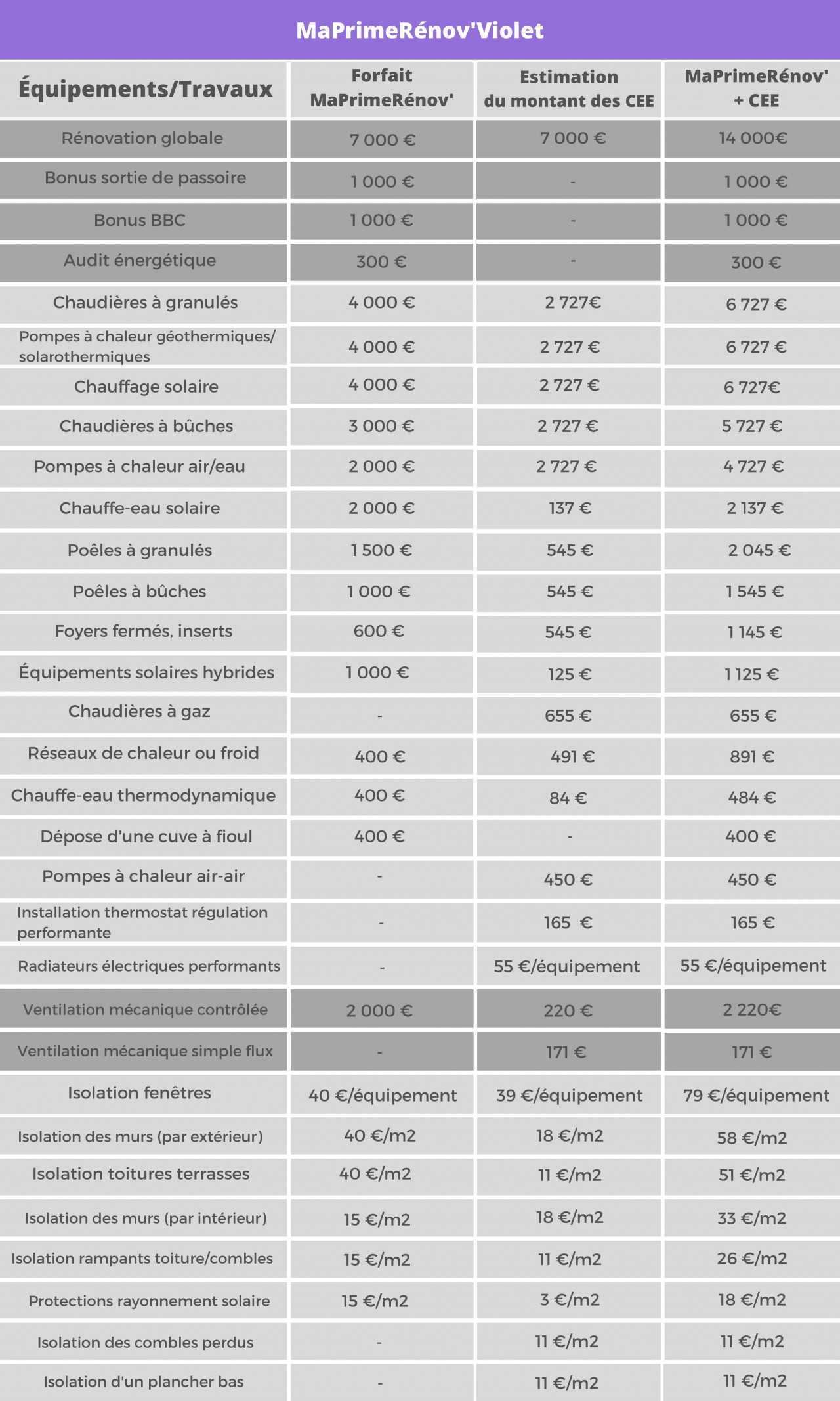 MaPrimeRénov'Violet

| Équipements/Travaux | Forfait MaPrimeRénov' | Estimation du montant des CEE | MaPrimeRénov' + CEE |
|---|---|---|---|
| Rénovation globale | 7 000 € | 7 000 € | 14 000€ |
| Bonus sortie de passoire | 1 000 € | - | 1 000 € |
| Bonus BBC | 1 000 € | - | 1 000 € |
| Audit énergétique | 300 € | - | 300 € |
| Chaudières à granulés | 4 000 € | 2 727€ | 6 727 € |
| Pompes à chaleur géothermiques/ solarothermiques | 4 000 € | 2 727 € | 6 727 € |
| Chauffage solaire | 4 000 € | 2 727 € | 6 727€ |
| Chaudières à bûches | 3 000 € | 2 727 € | 5 727 € |
| Pompes à chaleur air/eau | 2 000 € | 2 727 € | 4 727 € |
| Chauffe-eau solaire | 2 000 € | 137 € | 2 137 € |
| Poêles à granulés | 1 500 € | 545 € | 2 045 € |
| Poêles à bûches | 1 000 € | 545 € | 1 545 € |
| Foyers fermés, inserts | 600 € | 545 € | 1 145 € |
| Équipements solaires hybrides | 1 000 € | 125 € | 1 125 € |
| Chaudières à gaz | - | 655 € | 655 € |
| Réseaux de chaleur ou froid | 400 € | 491 € | 891 € |
| Chauffe-eau thermodynamique | 400 € | 84 € | 484 € |
| Dépose d'une cuve à fioul | 400 € | - | 400 € |
| Pompes à chaleur air-air | - | 450 € | 450 € |
| Installation thermostat régulation performante | - | 165 € | 165 € |
| Radiateurs électriques performants | - | 55 €/équipement | 55 €/équipement |
| Ventilation mécanique contrôlée | 2 000 € | 220 € | 2 220€ |
| Ventilation mécanique simple flux | - | 171 € | 171 € |
| Isolation fenêtres | 40 €/équipement | 39 €/équipement | 79 €/équipement |
| Isolation des murs (par extérieur) | 40 €/m2 | 18 €/m2 | 58 €/m2 |
| Isolation toitures terrasses | 40 €/m2 | 11 €/m2 | 51 €/m2 |
| Isolation des murs (par intérieur) | 15 €/m2 | 18 €/m2 | 33 €/m2 |
| Isolation rampants toiture/combles | 15 €/m2 | 11 €/m2 | 26 €/m2 |
| Protections rayonnement solaire | 15 €/m2 | 3 €/m2 | 18 €/m2 |
| Isolation des combles perdus | - | 11 €/m2 | 11 €/m2 |
| Isolation d'un plancher bas | - | 11 €/m2 | 11 €/m2 |